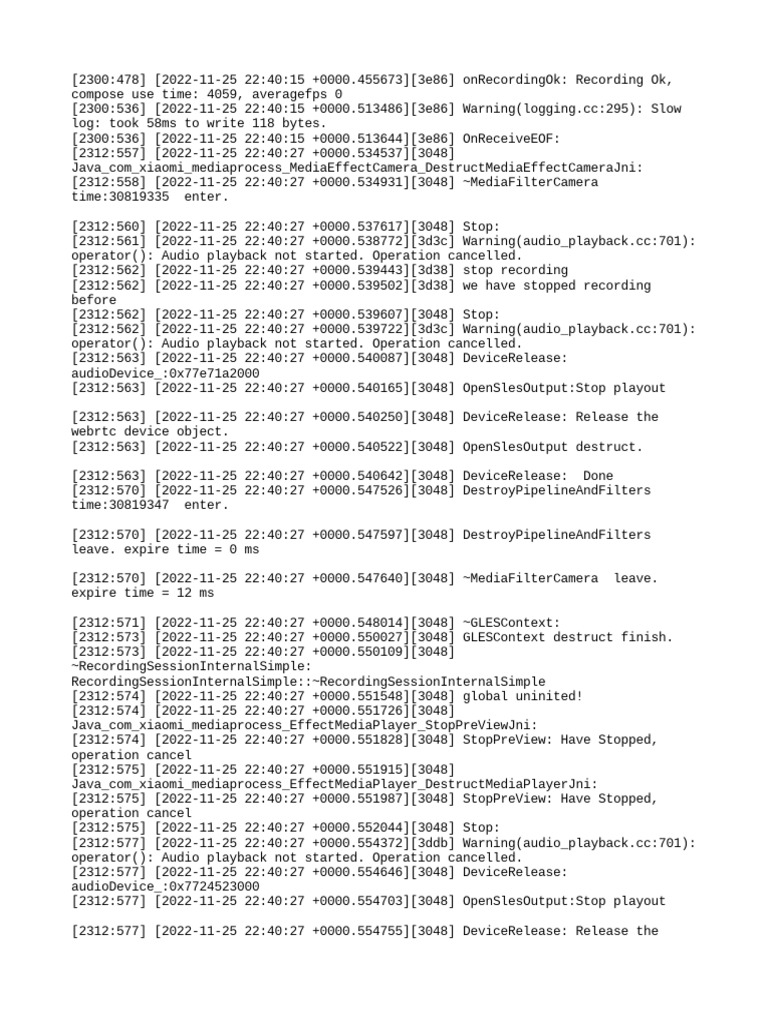 [2300:478] [2022-11-25 22:40:15 +0000.455673][3e86] onRecordingOk: Recording Ok, compose use time: 4059, averagefps 0
[2300:536] [2022-11-25 22:40:15 +0000.513486][3e86] Warning(logging.cc:295): Slow log: took 58ms to write 118 bytes.
[2300:536] [2022-11-25 22:40:15 +0000.513644][3e86] OnReceiveEOF:
[2312:557] [2022-11-25 22:40:27 +0000.534537][3048] Java_com_xiaomi_mediaprocess_MediaEffectCamera_DestructMediaEffectCameraJni:
[2312:558] [2022-11-25 22:40:27 +0000.534931][3048] ~MediaFilterCamera time:30819335 enter.

[2312:560] [2022-11-25 22:40:27 +0000.537617][3048] Stop:
[2312:561] [2022-11-25 22:40:27 +0000.538772][3d3c] Warning(audio_playback.cc:701): operator(): Audio playback not started. Operation cancelled.
[2312:562] [2022-11-25 22:40:27 +0000.539443][3d38] stop recording
[2312:562] [2022-11-25 22:40:27 +0000.539502][3d38] we have stopped recording before
[2312:562] [2022-11-25 22:40:27 +0000.539607][3048] Stop:
[2312:562] [2022-11-25 22:40:27 +0000.539722][3d3c] Warning(audio_playback.cc:701): operator(): Audio playback not started. Operation cancelled.
[2312:563] [2022-11-25 22:40:27 +0000.540087][3048] DeviceRelease: audioDevice_:0x77e71a2000
[2312:563] [2022-11-25 22:40:27 +0000.540165][3048] OpenSlesOutput:Stop playout

[2312:563] [2022-11-25 22:40:27 +0000.540250][3048] DeviceRelease: Release the webrtc device object.
[2312:563] [2022-11-25 22:40:27 +0000.540522][3048] OpenSlesOutput destruct.

[2312:563] [2022-11-25 22:40:27 +0000.540642][3048] DeviceRelease: Done
[2312:570] [2022-11-25 22:40:27 +0000.547526][3048] DestroyPipelineAndFilters time:30819347 enter.

[2312:570] [2022-11-25 22:40:27 +0000.547597][3048] DestroyPipelineAndFilters leave. expire time = 0 ms

[2312:570] [2022-11-25 22:40:27 +0000.547640][3048] ~MediaFilterCamera leave. expire time = 12 ms

[2312:571] [2022-11-25 22:40:27 +0000.548014][3048] ~GLESContext:
[2312:573] [2022-11-25 22:40:27 +0000.550027][3048] GLESContext destruct finish.
[2312:573] [2022-11-25 22:40:27 +0000.550109][3048] ~RecordingSessionInternalSimple: RecordingSessionInternalSimple::~RecordingSessionInternalSimple
[2312:574] [2022-11-25 22:40:27 +0000.551548][3048] global uninited!
[2312:574] [2022-11-25 22:40:27 +0000.551726][3048] Java_com_xiaomi_mediaprocess_EffectMediaPlayer_StopPreViewJni:
[2312:574] [2022-11-25 22:40:27 +0000.551828][3048] StopPreView: Have Stopped, operation cancel
[2312:575] [2022-11-25 22:40:27 +0000.551915][3048] Java_com_xiaomi_mediaprocess_EffectMediaPlayer_DestructMediaPlayerJni:
[2312:575] [2022-11-25 22:40:27 +0000.551987][3048] StopPreView: Have Stopped, operation cancel
[2312:575] [2022-11-25 22:40:27 +0000.552044][3048] Stop:
[2312:577] [2022-11-25 22:40:27 +0000.554372][3ddb] Warning(audio_playback.cc:701): operator(): Audio playback not started. Operation cancelled.
[2312:577] [2022-11-25 22:40:27 +0000.554646][3048] DeviceRelease: audioDevice_:0x7724523000
[2312:577] [2022-11-25 22:40:27 +0000.554703][3048] OpenSlesOutput:Stop playout

[2312:577] [2022-11-25 22:40:27 +0000.554755][3048] DeviceRelease: Release the